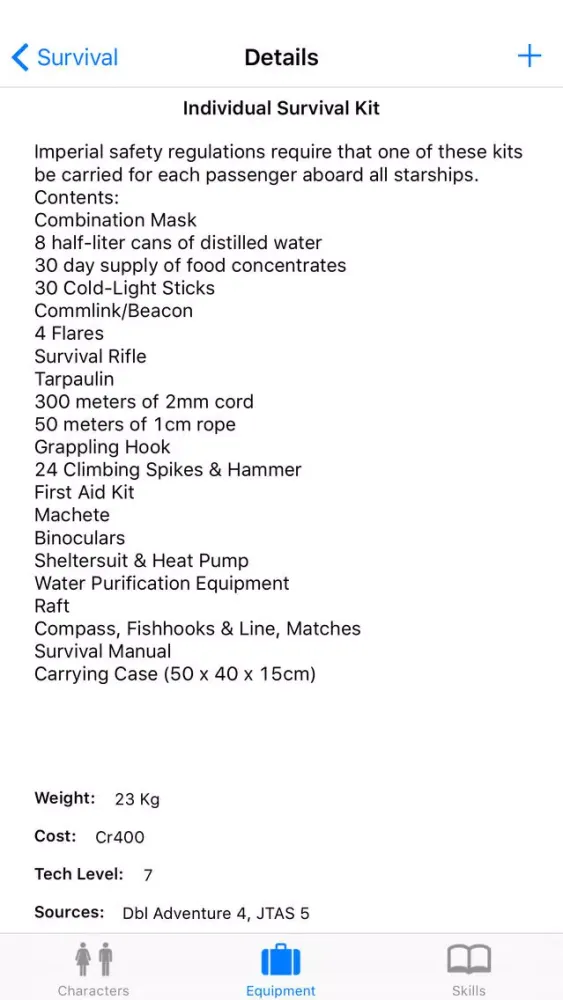 Survival
Details
+

Individual Survival Kit

Imperial safety regulations require that one of these kits be carried for each passenger aboard all starships.
Contents:
Combination Mask
8 half-liter cans of distilled water
30 day supply of food concentrates
30 Cold-Light Sticks
Commlink/Beacon
4 Flares
Survival Rifle
Tarpaulin
300 meters of 2mm cord
50 meters of 1cm rope
Grappling Hook
24 Climbing Spikes & Hammer
First Aid Kit
Machete
Binoculars
Sheltersuit & Heat Pump
Water Purification Equipment
Raft
Compass, Fishhooks & Line, Matches
Survival Manual
Carrying Case (50 x 40 x 15cm)

Weight: 23 Kg

Cost: Cr400

Tech Level: 7

Sources: Dbl Adventure 4, JTAS 5

Characters
Equipment
Skills